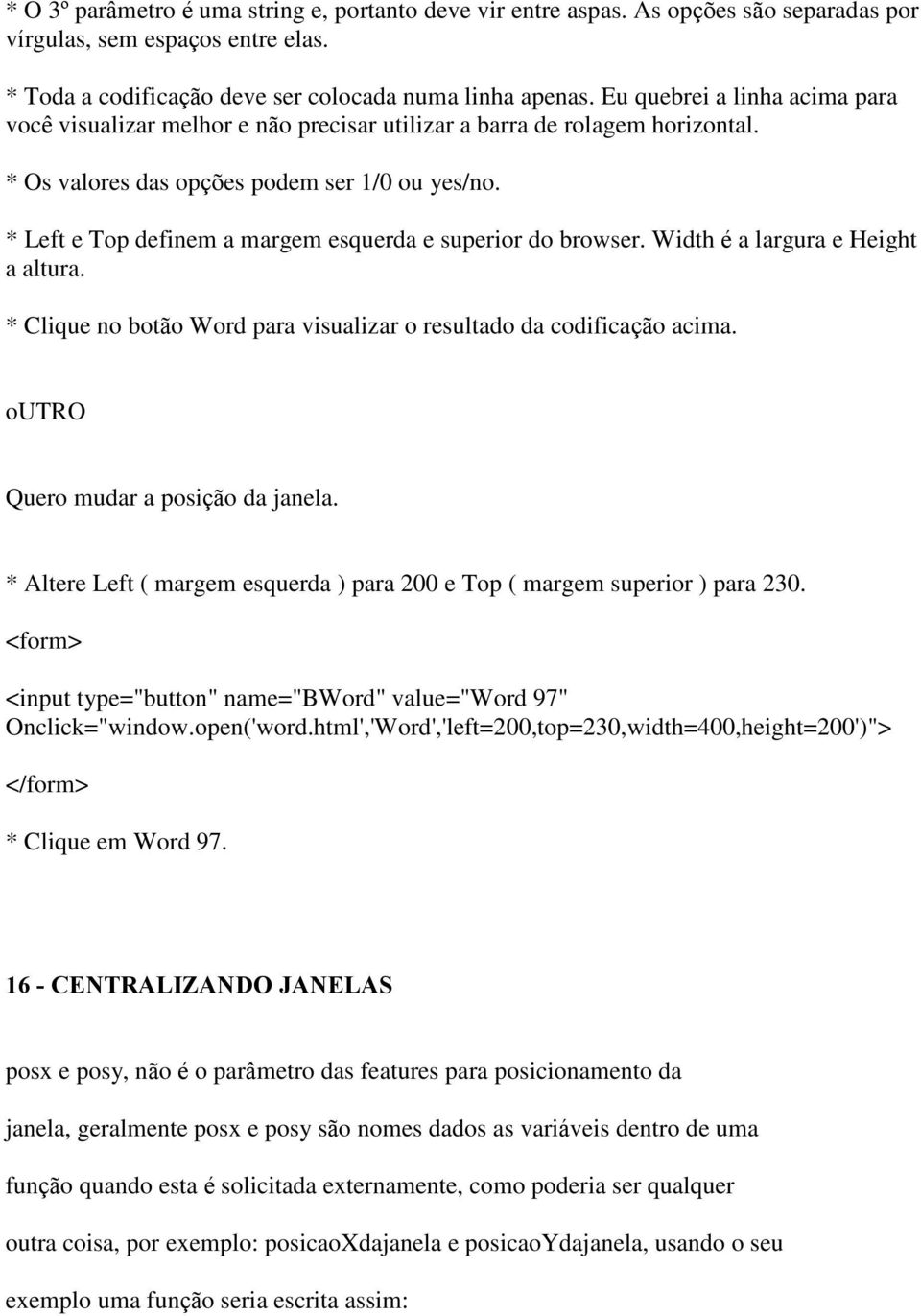 * O 3º parâmetro é uma string e, portanto deve vir entre aspas. As opções são separadas por vírgulas, sem espaços entre elas.

* Toda a codificação deve ser colocada numa linha apenas. Eu quebrei a linha acima para você visualizar melhor e não precisar utilizar a barra de rolagem horizontal.

* Os valores das opções podem ser 1/0 ou yes/no.

* Left e Top definem a margem esquerda e superior do browser. Width é a largura e Height a altura.

* Clique no botão Word para visualizar o resultado da codificação acima.

oUTRO

Quero mudar a posição da janela.

* Altere Left ( margem esquerda ) para 200 e Top ( margem superior ) para 230.

<form>

<input type="button" name="BWord" value="Word 97" Onclick="window.open('word.html','Word','left=200,top=230,width=400,height=200')">

</form>

* Clique em Word 97.

16 - CENTRALIZANDO JANELAS

posx e posy, não é o parâmetro das features para posicionamento da

janela, geralmente posx e posy são nomes dados as variáveis dentro de uma

função quando esta é solicitada externamente, como poderia ser qualquer

outra coisa, por exemplo: posicaoXdajanela e posicaoYdajanela, usando o seu

exemplo uma função seria escrita assim: